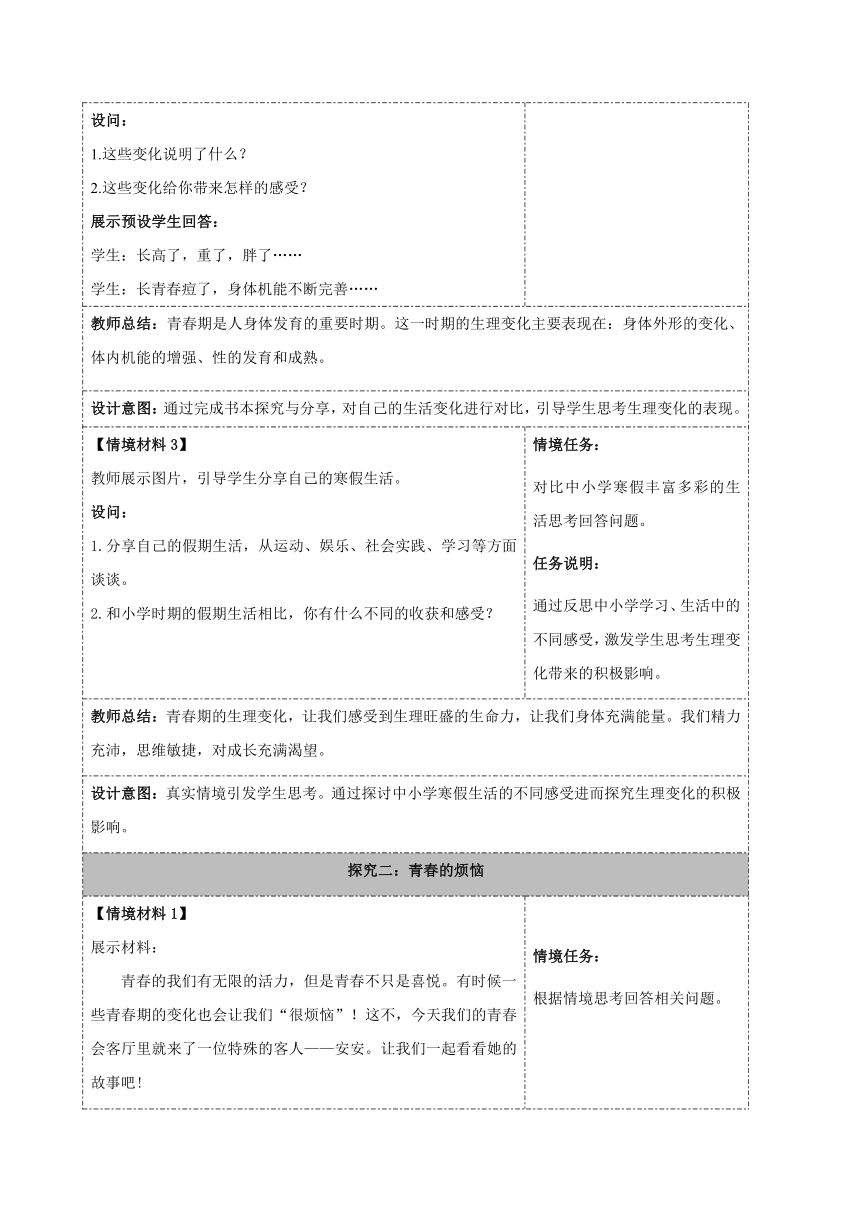 设问：
1.这些变化说明了什么？
2.这些变化给你带来怎样的感受？
展示预设学生回答：
学生：长高了，重了，胖了……
学生：长青春痘了，身体机能不断完善……

教师总结：青春期是人身体发育的重要时期。这一时期的生理变化主要表现在：身体外形的变化、体内机能的增强、性的发育和成熟。

设计意图：通过完成书本探究与分享，对自己的生活变化进行对比，引导学生思考生理变化的表现。

【情境材料 3】
教师展示图片，引导学生分享自己的寒假生活。
设问：
1. 分享自己的假期生活，从运动、娱乐、社会实践、学习等方面谈谈。
2. 和小学时期的假期生活相比，你有什么不同的收获和感受？

情境任务：
对比中小学寒假丰富多彩的生活思考回答问题。
任务说明：
通过反思中小学学习、生活中的不同感受，激发学生思考生理变化带来的积极影响。

教师总结：青春期的生理变化，让我们感受到生理旺盛的生命力，让我们身体充满能量。我们精力充沛，思维敏捷，对成长充满渴望。

设计意图：真实情境引发学生思考。通过探讨中小学寒假生活的不同感受进而探究生理变化的积极影响。

探究二：青春的烦恼

【情境材料 1】
展示材料：
青春的我们有无限的活力，但是青春不只是喜悦。有时候一些青春期的变化也会让我们“很烦恼”！这不，今天我们的青春会客厅里就来了一位特殊的客人——安安。让我们一起看看她的故事吧！

情境任务：
根据情境思考回答相关问题。